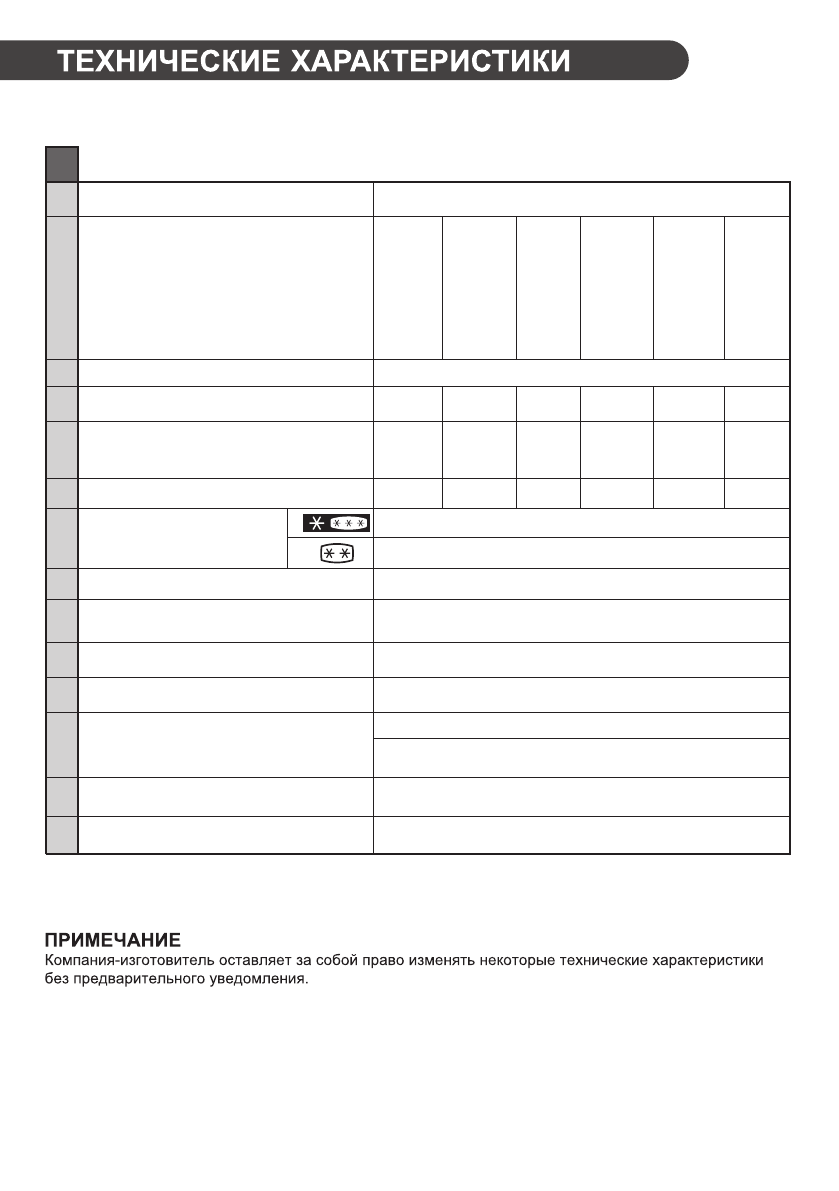 ТЕХНИЧЕСКИЕ ХАРАКТЕРИСТИКИ

ПРИМЕЧАНИЕ
Компания-изготовитель оставляет за собой право изменять некоторые технические характеристики без предварительного уведомления.